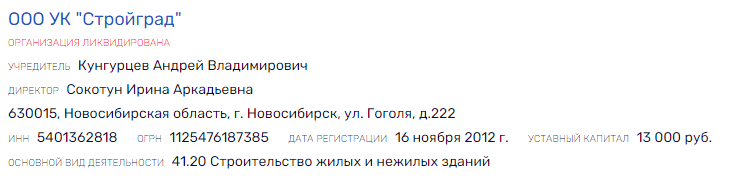 ООО УК "Стройград"

ОРГАНИЗАЦИЯ ЛИКВИДИРОВАНА

УЧРЕДИТЕЛЬ Кунгурцев Андрей Владимирович

ДИРЕКТОР Сокотун Ирина Аркадьевна

630015, Новосибирская область, г. Новосибирск, ул. Гоголя, д.222

ИНН 5401362818 ОГРН 1125476187385 ДАТА РЕГИСТРАЦИИ 16 ноября 2012 г. УСТАВНЫЙ КАПИТАЛ 13 000 руб.

ОСНОВНОЙ ВИД ДЕЯТЕЛЬНОСТИ 41.20 Строительство жилых и нежилых зданий